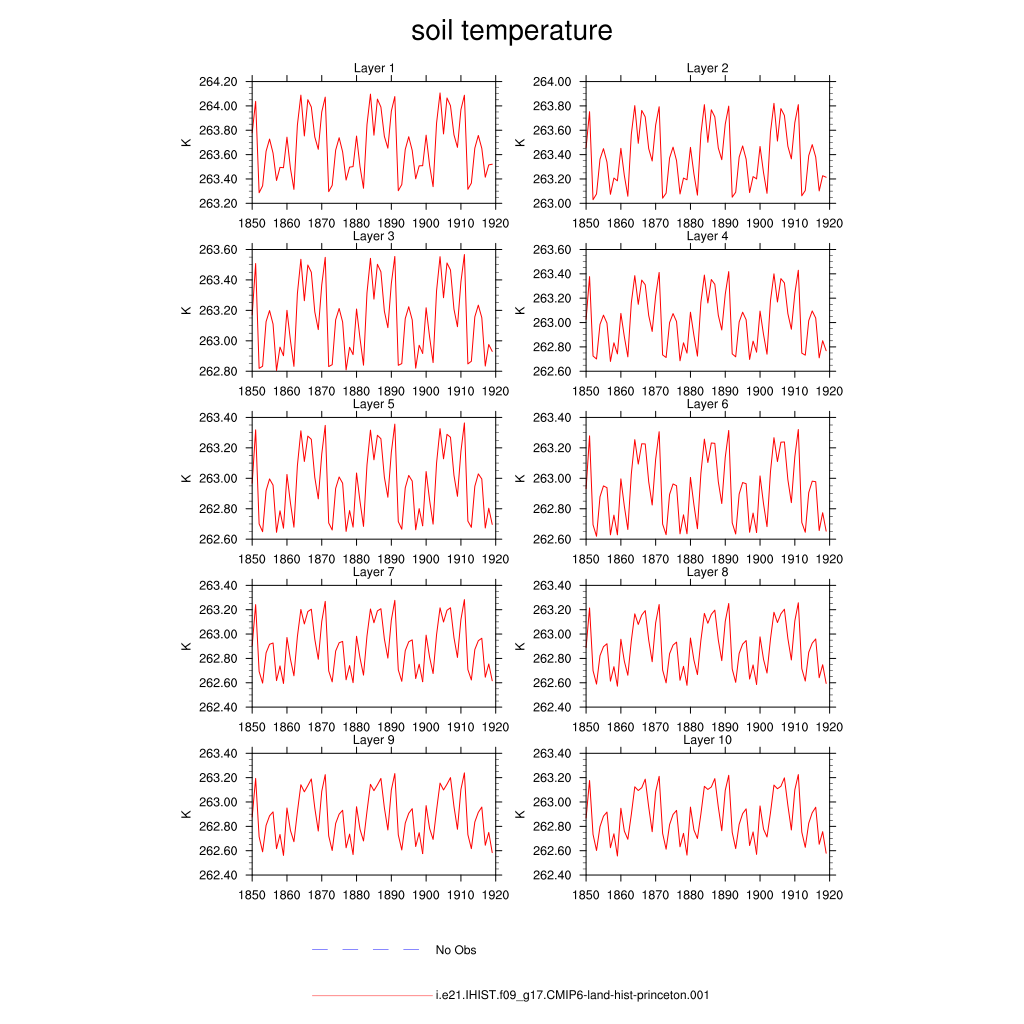 soil temperature

Layer 1
K
264.20
264.00
263.80
263.60
263.40
263.20
1850 1860 1870 1880 1890 1900 1910 1920

Layer 2
K
264.00
263.80
263.60
263.40
263.20
263.00
1850 1860 1870 1880 1890 1900 1910 1920

Layer 3
K
263.60
263.40
263.20
263.00
262.80
1850 1860 1870 1880 1890 1900 1910 1920

Layer 4
K
263.60
263.40
263.20
263.00
262.80
262.60
1850 1860 1870 1880 1890 1900 1910 1920

Layer 5
K
263.40
263.20
263.00
262.80
262.60
1850 1860 1870 1880 1890 1900 1910 1920

Layer 6
K
263.40
263.20
263.00
262.80
262.60
1850 1860 1870 1880 1890 1900 1910 1920

Layer 7
K
263.40
263.20
263.00
262.80
262.60
262.40
1850 1860 1870 1880 1890 1900 1910 1920

Layer 8
K
263.40
263.20
263.00
262.80
262.60
262.40
1850 1860 1870 1880 1890 1900 1910 1920

Layer 9
K
263.40
263.20
263.00
262.80
262.60
262.40
1850 1860 1870 1880 1890 1900 1910 1920

Layer 10
K
263.40
263.20
263.00
262.80
262.60
262.40
1850 1860 1870 1880 1890 1900 1910 1920

No Obs

i.e21.IHIST.f09_g17.CMIP6-land-hist-princeton.001